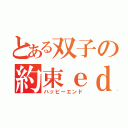 とある双子の
約束ｅｄ
ハッピーエンド